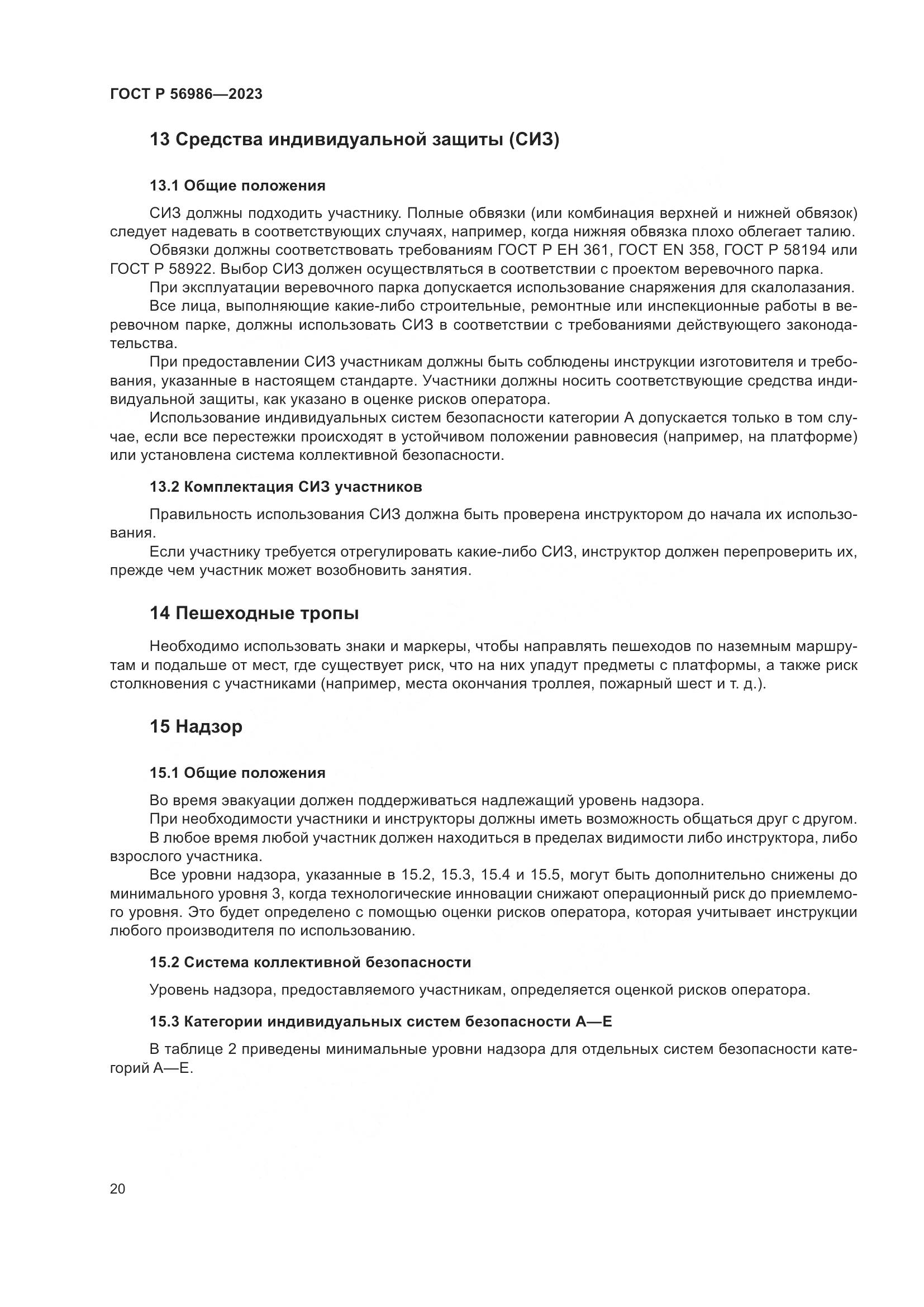 ГОСТ Р 56986—2023

13 Средства индивидуальной защиты (СИЗ)

13.1 Общие положения

СИЗ должны подходить участнику. Полные обвязки (или комбинация верхней и нижней обвязок) следует надевать в соответствующих случаях, например, когда нижняя обвязка плохо облегает талию.

Обвязки должны соответствовать требованиям ГОСТ Р ЕН 361, ГОСТ EN 358, ГОСТ Р 58194 или ГОСТ Р 58922. Выбор СИЗ должен осуществляться в соответствии с проектом веревочного парка.

При эксплуатации веревочного парка допускается использование снаряжения для скалолазания.

Все лица, выполняющие какие-либо строительные, ремонтные или инспекционные работы в веревочном парке, должны использовать СИЗ в соответствии с требованиями действующего законодательства.

При предоставлении СИЗ участникам должны быть соблюдены инструкции изготовителя и требования, указанные в настоящем стандарте. Участники должны носить соответствующие средства индивидуальной защиты, как указано в оценке рисков оператора.

Использование индивидуальных систем безопасности категории А допускается только в том случае, если все перестежки происходят в устойчивом положении равновесия (например, на платформе) или установлена система коллективной безопасности.

13.2 Комплектация СИЗ участников

Правильность использования СИЗ должна быть проверена инструктором до начала их использования.

Если участнику требуется отрегулировать какие-либо СИЗ, инструктор должен перепроверить их, прежде чем участник может возобновить занятия.

14 Пешеходные тропы

Необходимо использовать знаки и маркеры, чтобы направлять пешеходов по наземным маршрутам и подальше от мест, где существует риск, что на них упадут предметы с платформы, а также риск столкновения с участниками (например, места окончания троллея, пожарный шест и т. д.).

15 Надзор

15.1 Общие положения

Во время эвакуации должен поддерживаться надлежащий уровень надзора.

При необходимости участники и инструкторы должны иметь возможность общаться друг с другом.

В любое время любой участник должен находиться в пределах видимости либо инструктора, либо взрослого участника.

Все уровни надзора, указанные в 15.2, 15.3, 15.4 и 15.5, могут быть дополнительно снижены до минимального уровня 3, когда технологические инновации снижают операционный риск до приемлемого уровня. Это будет определено с помощью оценки рисков оператора, которая учитывает инструкции любого производителя по использованию.

15.2 Система коллективной безопасности

Уровень надзора, предоставляемого участникам, определяется оценкой рисков оператора.

15.3 Категории индивидуальных систем безопасности А—Е

В таблице 2 приведены минимальные уровни надзора для отдельных систем безопасности категорий А—Е.

20